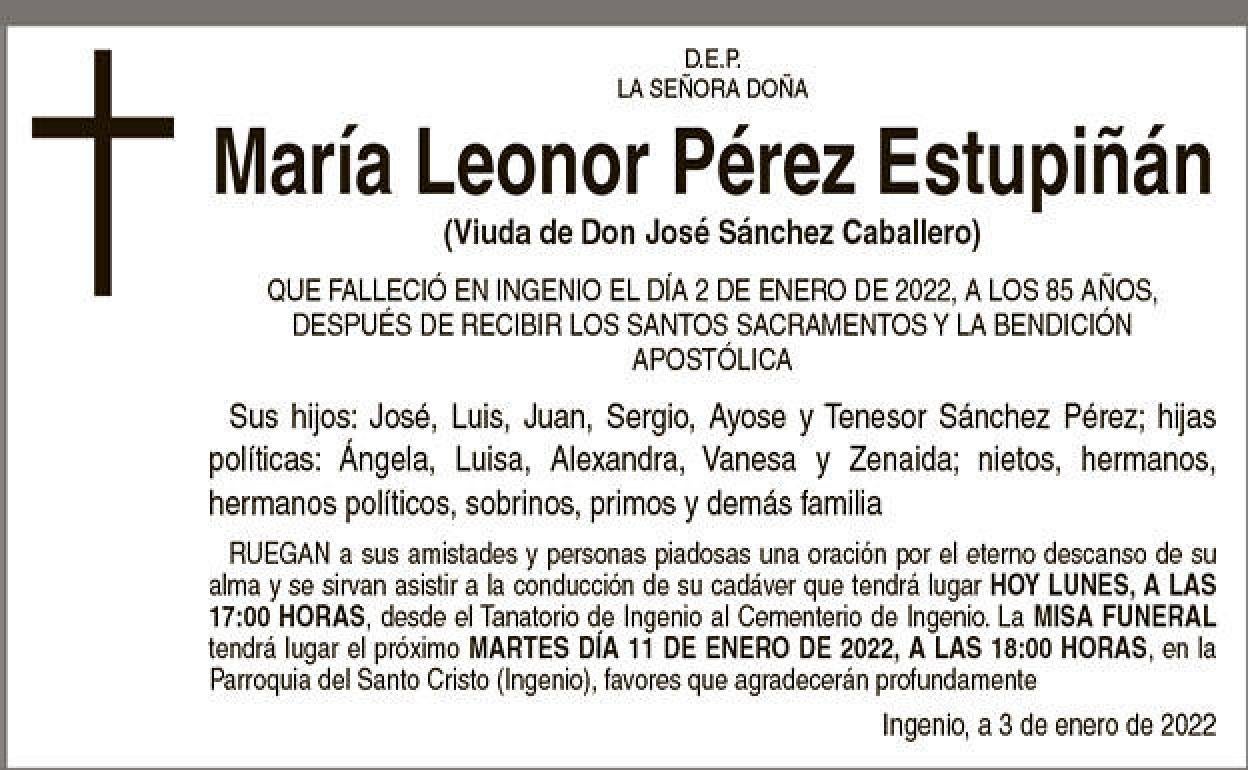 D.E.P.
LA SEÑORA DOÑA

María Leonor Pérez Estupiñán

(Viuda de Don José Sánchez Caballero)

QUE FALLECIÓ EN INGENIO EL DÍA 2 DE ENERO DE 2022, A LOS 85 AÑOS, DESPUÉS DE RECIBIR LOS SANTOS SACRAMENTOS Y LA BENDICIÓN APOSTÓLICA

Sus hijos: José, Luis, Juan, Sergio, Ayose y Tenesor Sánchez Pérez; hijas políticas: Ángela, Luisa, Alexandra, Vanesa y Zenaida; nietos, hermanos, hermanos políticos, sobrinos, primos y demás familia

RUEGAN a sus amistades y personas piadosas una oración por el eterno descanso de su alma y se sirvan asistir a la conducción de su cadáver que tendrá lugar HOY LUNES, A LAS 17:00 HORAS, desde el Tanatorio de Ingenio al Cementerio de Ingenio. La MISA FUNERAL tendrá lugar el próximo MARTES DÍA 11 DE ENERO DE 2022, A LAS 18:00 HORAS, en la Parroquia del Santo Cristo (Ingenio), favores que agradecerán profundamente

Ingenio, a 3 de enero de 2022